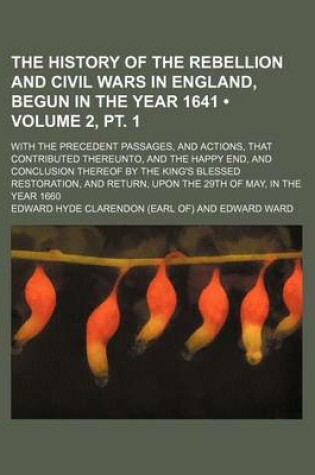 THE HISTORY OF THE REBELLION AND CIVIL WARS IN ENGLAND, BEGUN IN THE YEAR 1641 • VOLUME 2, PT. 1

WITH THE PRECEDENT PASSAGES, AND ACTIONS, THAT CONTRIBUTED THEREUNTO, AND THE HAPPY END, AND CONCLUSION THEREOF BY THE KING'S BLESSED RESTORATION, AND RETURN, UPON THE 29TH OF MAY, IN THE YEAR 1660

EDWARD HYDE CLARENDON (EARL OF) AND EDWARD WARD